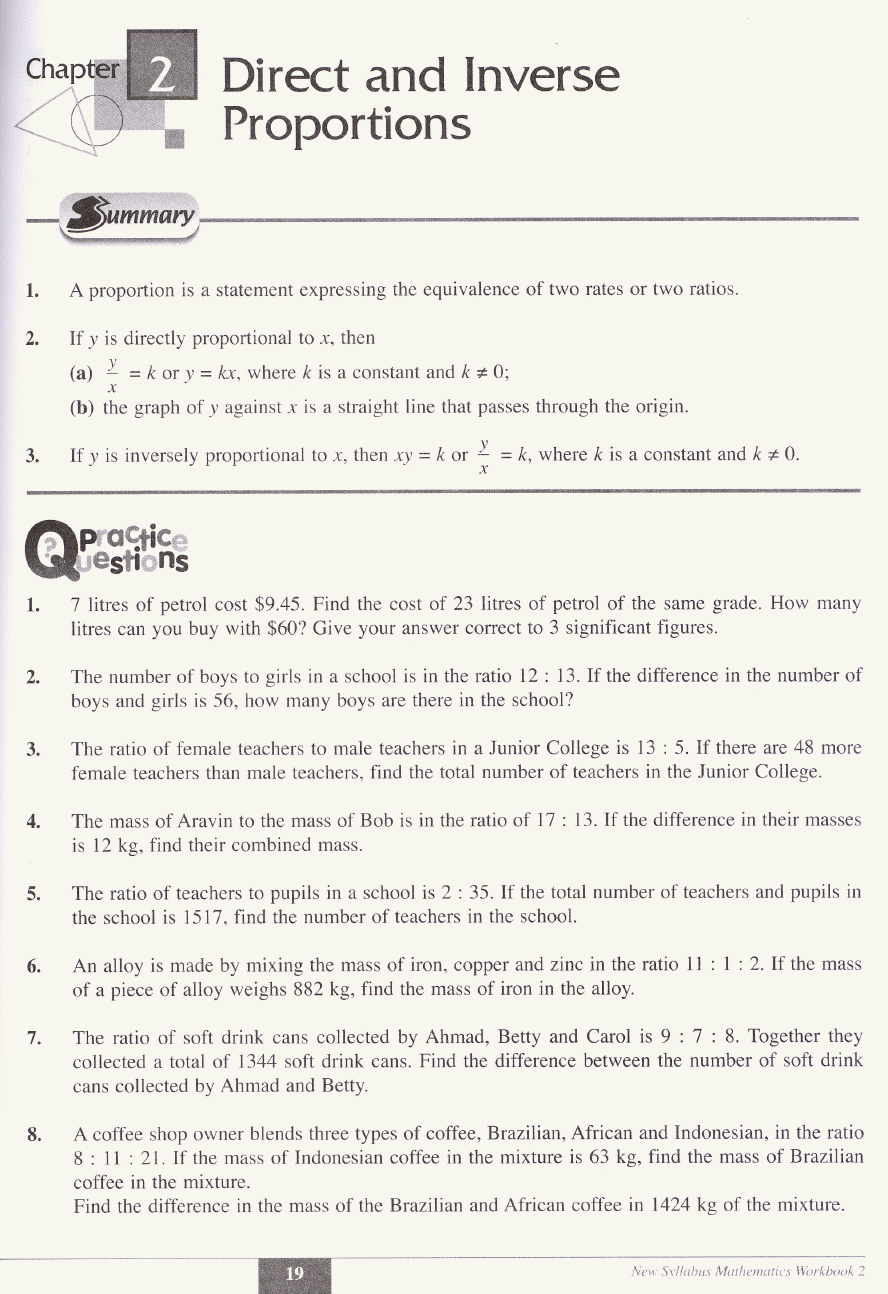 Chapter 2 Direct and Inverse Proportions

Summary

1. A proportion is a statement expressing the equivalence of two rates or two ratios.

2. If $y$ is directly proportional to $x$, then
(a) $\frac{y}{x} = k$ or $y = kx$, where $k$ is a constant and $k \neq 0$;
(b) the graph of $y$ against $x$ is a straight line that passes through the origin.

3. If $y$ is inversely proportional to $x$, then $xy = k$ or $\frac{y}{x} = k$, where $k$ is a constant and $k \neq 0$.

Practice Questions

1. 7 litres of petrol cost \$9.45. Find the cost of 23 litres of petrol of the same grade. How many litres can you buy with \$60? Give your answer correct to 3 significant figures.

2. The number of boys to girls in a school is in the ratio 12 : 13. If the difference in the number of boys and girls is 56, how many boys are there in the school?

3. The ratio of female teachers to male teachers in a Junior College is 13 : 5. If there are 48 more female teachers than male teachers, find the total number of teachers in the Junior College.

4. The mass of Aravin to the mass of Bob is in the ratio of 17 : 13. If the difference in their masses is 12 kg, find their combined mass.

5. The ratio of teachers to pupils in a school is 2 : 35. If the total number of teachers and pupils in the school is 1517, find the number of teachers in the school.

6. An alloy is made by mixing the mass of iron, copper and zinc in the ratio 11 : 1 : 2. If the mass of a piece of alloy weighs 882 kg, find the mass of iron in the alloy.

7. The ratio of soft drink cans collected by Ahmad, Betty and Carol is 9 : 7 : 8. Together they collected a total of 1344 soft drink cans. Find the difference between the number of soft drink cans collected by Ahmad and Betty.

8. A coffee shop owner blends three types of coffee, Brazilian, African and Indonesian, in the ratio 8 : 11 : 21. If the mass of Indonesian coffee in the mixture is 63 kg, find the mass of Brazilian coffee in the mixture.
Find the difference in the mass of the Brazilian and African coffee in 1424 kg of the mixture.

19

New Syllabus Mathematics Workbook 2